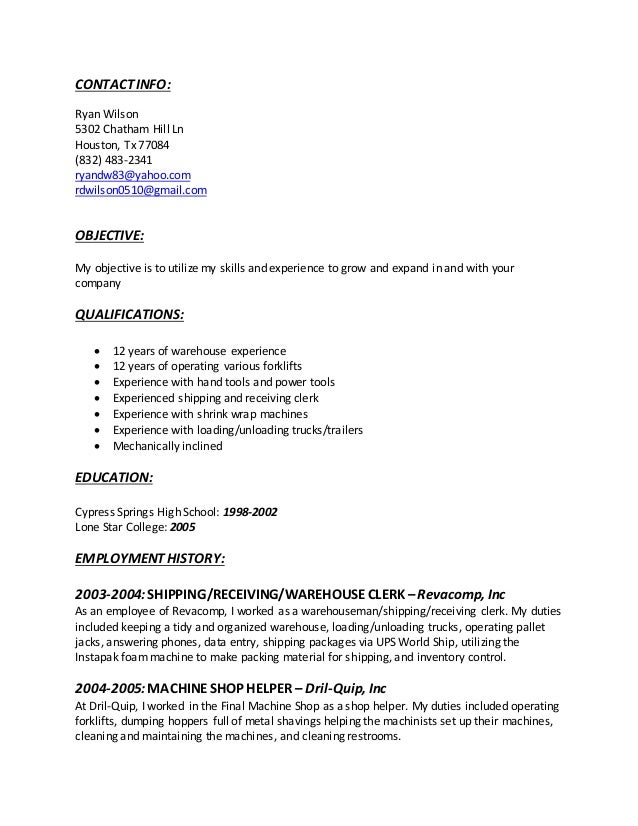 CONTACT INFO:

Ryan Wilson
5302 Chatham Hill Ln
Houston, Tx 77084
(832) 483-2341
ryandw83@yahoo.com
rdwilson0510@gmail.com

OBJECTIVE:

My objective is to utilize my skills and experience to grow and expand in and with your company

QUALIFICATIONS:

- 12 years of warehouse experience
- 12 years of operating various forklifts
- Experience with hand tools and power tools
- Experienced shipping and receiving clerk
- Experience with shrink wrap machines
- Experience with loading/unloading trucks/trailers
- Mechanically inclined

EDUCATION:

Cypress Springs High School: 1998-2002
Lone Star College: 2005

EMPLOYMENT HISTORY:

2003-2004: SHIPPING/RECEIVING/WAREHOUSE CLERK – Revacomp, Inc
As an employee of Revacomp, I worked as a warehouseman/shipping/receiving clerk. My duties included keeping a tidy and organized warehouse, loading/unloading trucks, operating pallet jacks, answering phones, data entry, shipping packages via UPS World Ship, utilizing the Instapak foam machine to make packing material for shipping, and inventory control.

2004-2005: MACHINE SHOP HELPER – Dril-Quip, Inc
At Dril-Quip, I worked in the Final Machine Shop as a shop helper. My duties included operating forklifts, dumping hoppers full of metal shavings helping the machinists set up their machines, cleaning and maintaining the machines, and cleaning restrooms.